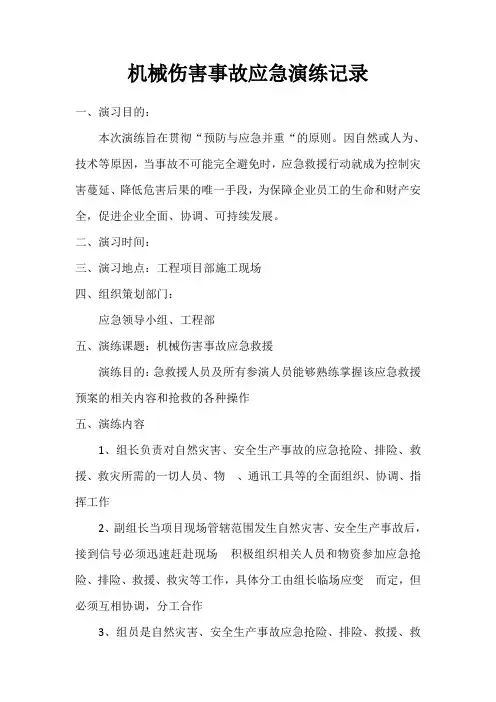 机械伤害事故应急演练记录

一、演习目的：

本次演练旨在贯彻“预防与应急并重“的原则。因自然或人为、技术等原因，当事故不可能完全避免时，应急救援行动就成为控制灾害蔓延、降低危害后果的唯一手段，为保障企业员工的生命和财产安全，促进企业全面、协调、可持续发展。

二、演习时间：

三、演习地点：工程项目部施工现场

四、组织策划部门：

应急领导小组、工程部

五、演练课题：机械伤害事故应急救援

演练目的：急救援人员及所有参演人员能够熟练掌握该应急救援预案的相关内容和抢救的各种操作

五、演练内容

1、组长负责对自然灾害、安全生产事故的应急抢险、排险、救援、救灾所需的一切人员、物 、通讯工具等的全面组织、协调、指挥工作

2、副组长当项目现场管辖范围发生自然灾害、安全生产事故后，接到信号必须迅速赶赴现场 积极组织相关人员和物资参加应急抢险、排险、救援、救灾等工作，具体分工由组长临场应变 而定，但必须互相协调，分工合作

3、组员是自然灾害、安全生产事故应急抢险、排险、救援、救